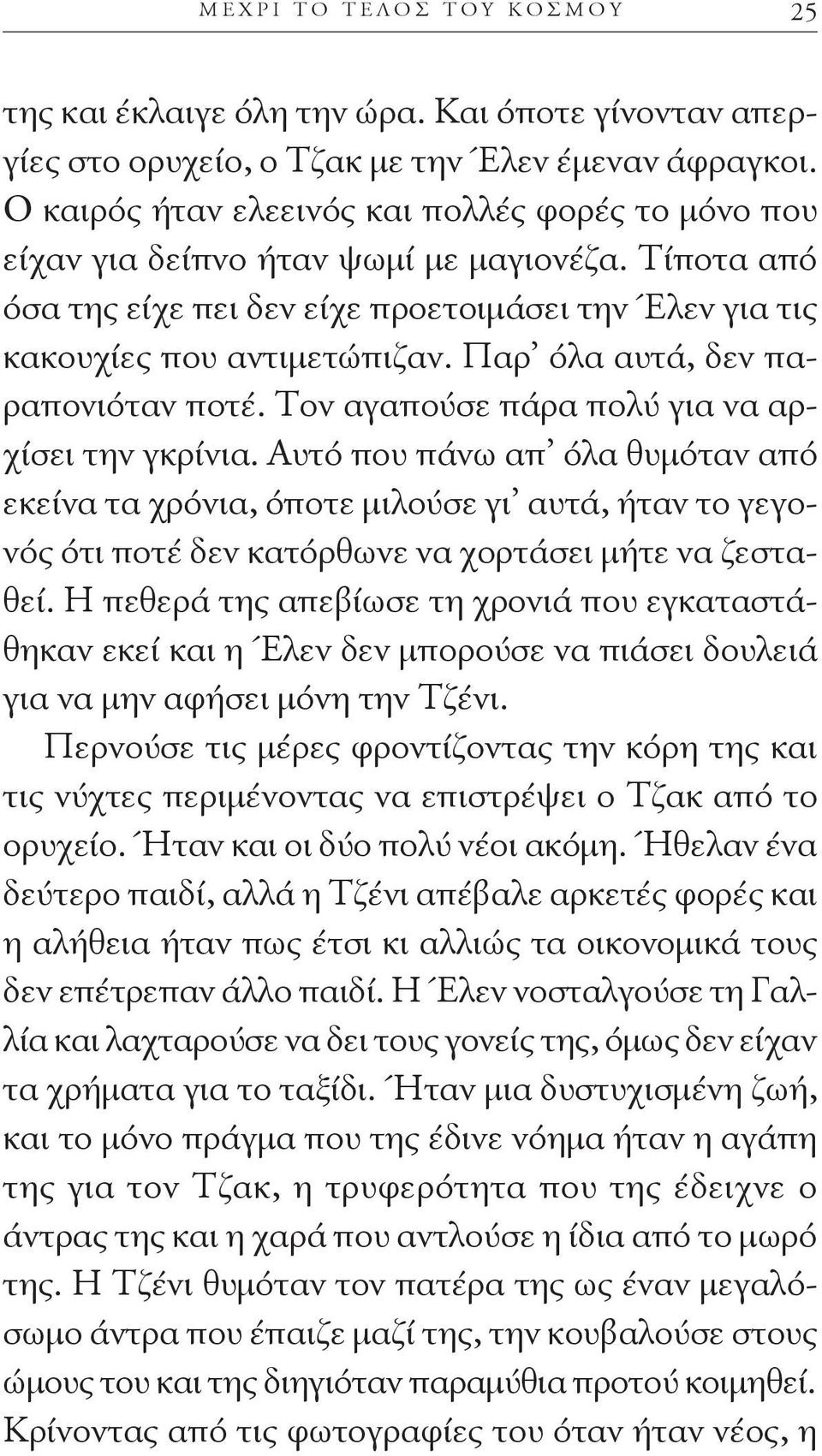 ΜΕΧΡΙ ΤΟ ΤΕΛΟΣ ΤΟΥ ΚΟΣΜΟΥ 25

της και έκλαιγε όλη την ώρα. Και όποτε γίνονταν απεργίες στο ορυχείο, ο Τζακ με την Έλεν έμεναν άφραγκοι. Ο καιρός ήταν ελεεινός και πολλές φορές το μόνο που είχαν για δείπνο ήταν ψωμί με μαγιονέζα. Τίποτα από όσα της είχε πει δεν είχε προετοιμάσει την Έλεν για τις κακουχίες που αντιμετώπιζαν. Παρ' όλα αυτά, δεν παραπονιόταν ποτέ. Τον αγαπούσε πάρα πολύ για να αρχίσει την γκρίνια. Αυτό που πάνω απ' όλα θυμόταν από εκείνα τα χρόνια, όποτε μιλούσε γι' αυτά, ήταν το γεγονός ότι ποτέ δεν κατόρθωνε να χορτάσει μήτε να ζεσταθεί. Η πεθερά της απεβίωσε τη χρονιά που εγκαταστάθηκαν εκεί και η Έλεν δεν μπορούσε να πιάσει δουλειά για να μην αφήσει μόνη την Τζένι.

Περνούσε τις μέρες φροντίζοντας την κόρη της και τις νύχτες περιμένοντας να επιστρέψει ο Τζακ από το ορυχείο. Ήταν και οι δύο πολύ νέοι ακόμη. Ήθελαν ένα δεύτερο παιδί, αλλά η Τζένι απέβαλε αρκετές φορές και η αλήθεια ήταν πως έτσι κι αλλιώς τα οικονομικά τους δεν επέτρεπαν άλλο παιδί. Η Έλεν νοσταλγούσε τη Γαλλία και λαχταρούσε να δει τους γονείς της, όμως δεν είχαν τα χρήματα για το ταξίδι. Ήταν μια δυστυχισμένη ζωή, και το μόνο πράγμα που της έδινε νόημα ήταν η αγάπη της για τον Τζακ, η τρυφερότητα που της έδειχνε ο άντρας της και η χαρά που αντλούσε η ίδια από το μωρό της. Η Τζένι θυμόταν τον πατέρα της ως έναν μεγαλόσωμο άντρα που έπαιζε μαζί της, την κουβαλούσε στους ώμους του και της διηγιόταν παραμύθια προτού κοιμηθεί. Κρίνοντας από τις φωτογραφίες του όταν ήταν νέος, η